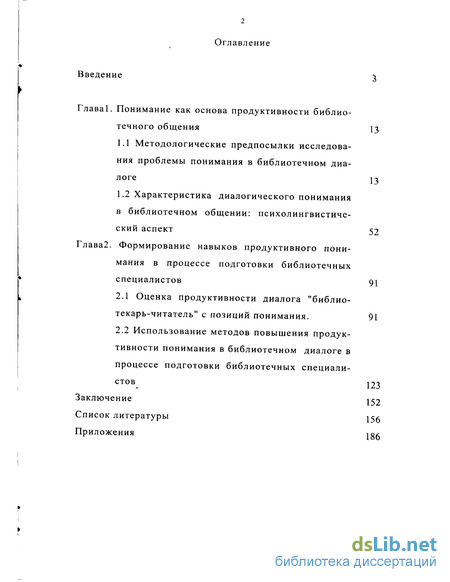 2

Оглавление

Введение 3

Глава1. Понимание как основа продуктивности библиотечного общения 13

1.1 Методологические предпосылки исследования проблемы понимания в библиотечном диалоге 13

1.2 Характеристика диалогического понимания в библиотечном общении: психолингвистический аспект 52

Глава2. Формирование навыков продуктивного понимания в процессе подготовки библиотечных специалистов 91

2.1 Оценка продуктивности диалога "библиотекарь-читатель" с позиций понимания. 91

2.2 Использование методов повышения продуктивности понимания в библиотечном диалоге в процессе подготовки библиотечных специалистов 123

Заключение 152

Список литературы 156

Приложения 186

dsLib.net
библиотека диссертаций